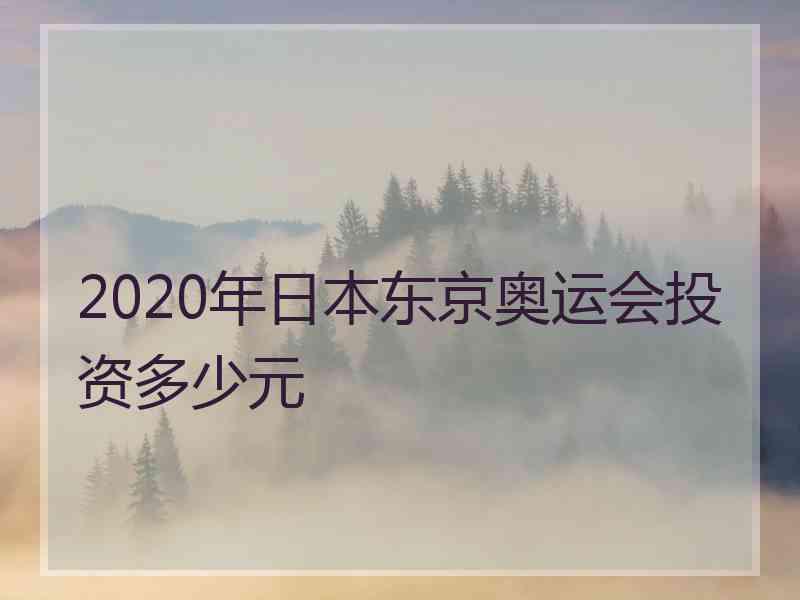 2020年日本东京奥运会投资多少元